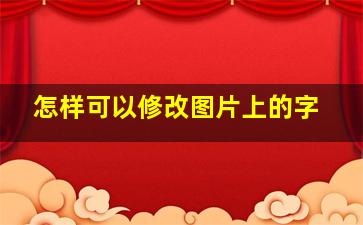 怎样可以修改图片上的字